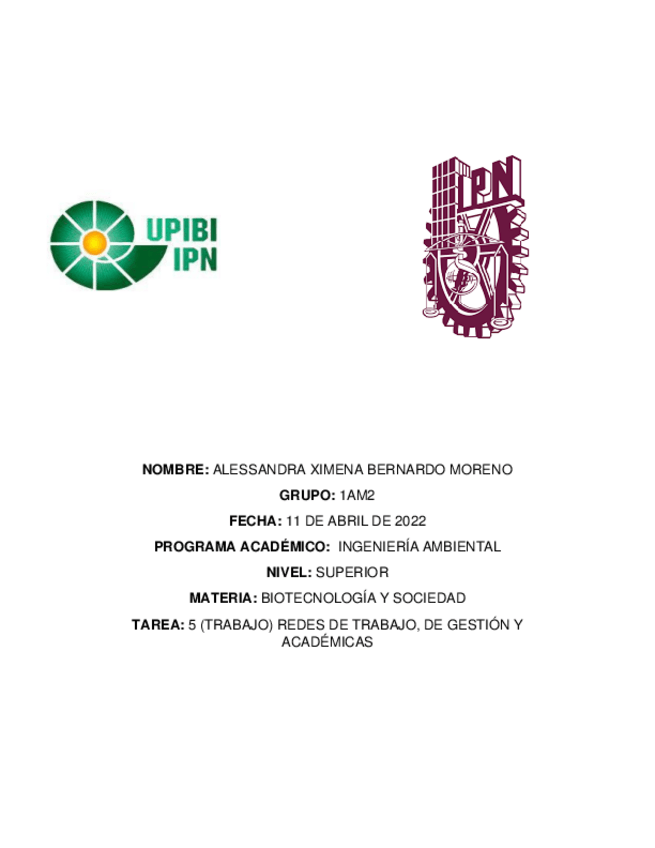 UPIBI
IPN

IPN

NOMBRE: ALESSANDRA XIMENA BERNARDO MORENO

GRUPO: 1AM2

FECHA: 11 DE ABRIL DE 2022

PROGRAMA ACADÉMICO: INGENIERÍA AMBIENTAL

NIVEL: SUPERIOR

MATERIA: BIOTECNOLOGÍA Y SOCIEDAD

TAREA: 5 (TRABAJO) REDES DE TRABAJO, DE GESTIÓN Y ACADÉMICAS